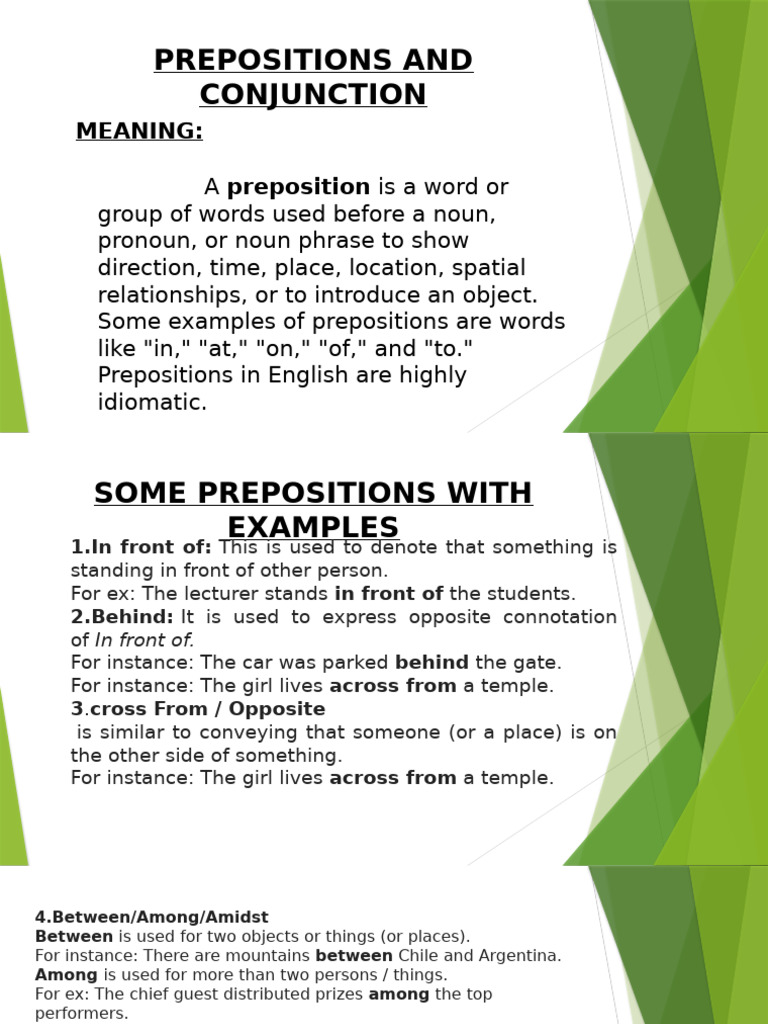 PREPOSITIONS AND CONJUNCTION

MEANING:

A preposition is a word or group of words used before a noun, pronoun, or noun phrase to show direction, time, place, location, spatial relationships, or to introduce an object. Some examples of prepositions are words like "in," "at," "on," "of," and "to." Prepositions in English are highly idiomatic.

SOME PREPOSITIONS WITH EXAMPLES

1.In front of: This is used to denote that something is standing in front of other person.
For ex: The lecturer stands in front of the students.
2.Behind: It is used to express opposite connotation of In front of.
For instance: The car was parked behind the gate.
For instance: The girl lives across from a temple.
3.cross From / Opposite
is similar to conveying that someone (or a place) is on the other side of something.
For instance: The girl lives across from a temple.

4.Between/Among/Amidst
Between is used for two objects or things (or places).
For instance: There are mountains between Chile and Argentina.
Among is used for more than two persons / things.
For ex: The chief guest distributed prizes among the top performers.